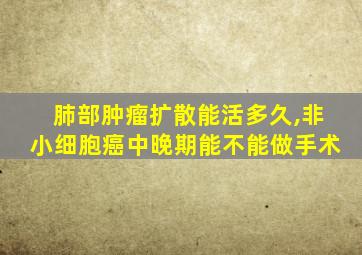 肺部肿瘤扩散能活多久,非小细胞癌中晚期能不能做手术